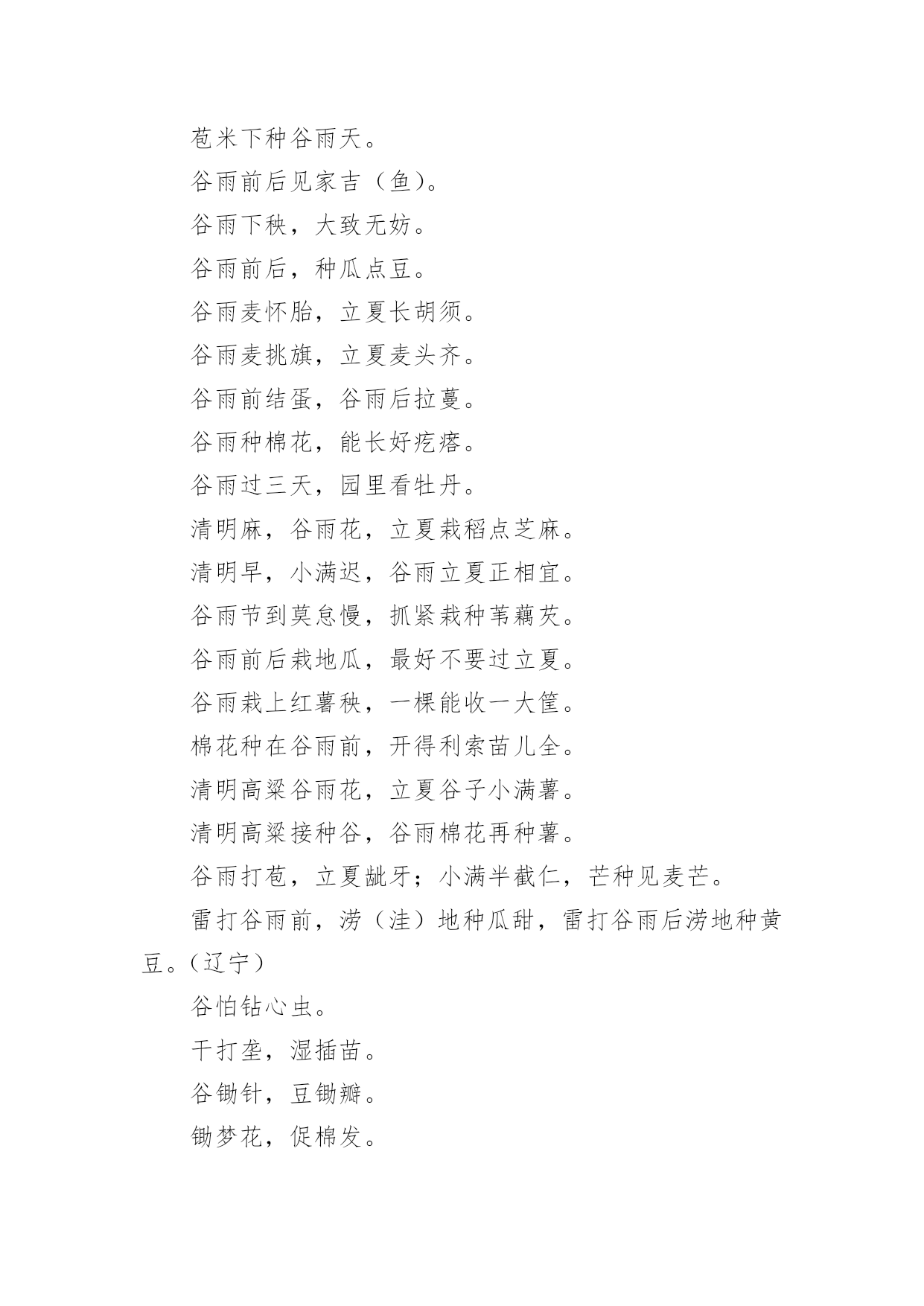 苞米下种谷雨天。

谷雨前后见家吉（鱼）。

谷雨下秧，大致无妨。

谷雨前后，种瓜点豆。

谷雨麦怀胎，立夏长胡须。

谷雨麦挑旗，立夏麦头齐。

谷雨前结蛋，谷雨后拉蔓。

谷雨种棉花，能长好疙瘩。

谷雨过三天，园里看牡丹。

清明麻，谷雨花，立夏栽稻点芝麻。

清明早，小满迟，谷雨立夏正相宜。

谷雨节到莫怠慢，抓紧栽种苇藕芡。

谷雨前后栽地瓜，最好不要过立夏。

谷雨栽上红薯秧，一棵能收一大筐。

棉花种在谷雨前，开得利索苗儿全。

清明高粱谷雨花，立夏谷子小满薯。

清明高粱接种谷，谷雨棉花再种薯。

谷雨打苞，立夏龇牙；小满半截仁，芒种见麦芒。

雷打谷雨前，涝（洼）地种瓜甜，雷打谷雨后涝地种黄豆。（辽宁）

谷怕钻心虫。

干打垄，湿插苗。

谷锄针，豆锄瓣。

锄梦花，促棉发。